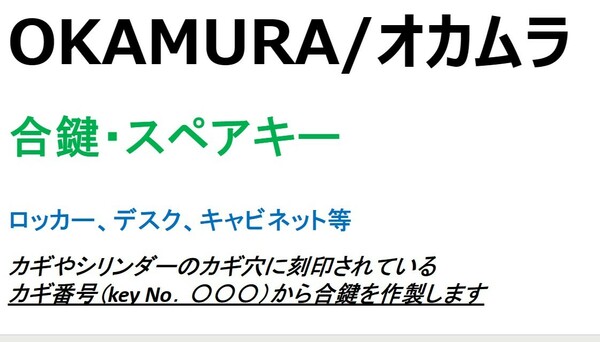 OKAMURA/オカムラ

合鍵･スペアキー

ロッカー、デスク、キャビネット等

カギやシリンダーのカギ穴に刻印されている
カギ番号(key No.  ○○○)から合鍵を作製します